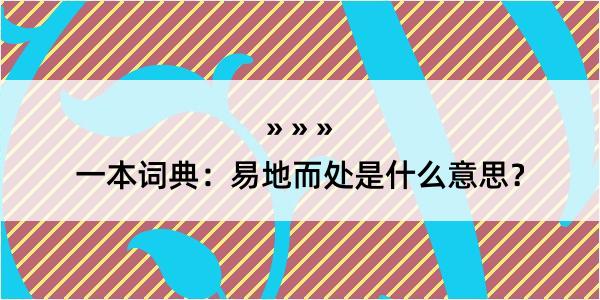 » » »

一本词典：易地而处是什么意思？